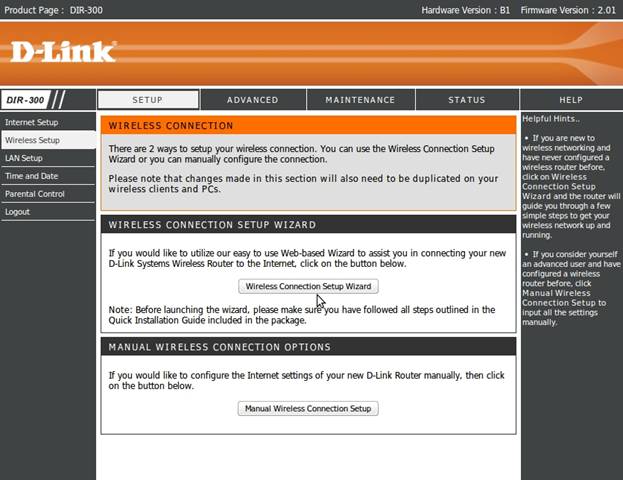 Product Page : DIR-300 Hardware Version : B1 Firmware Version : 2.01

D-Link

DIR-300

SETUP

ADVANCED

MAINTENANCE

STATUS

HELP

Internet Setup

Wireless Setup

LAN Setup

Time and Date

Parental Control

Logout

WIRELESS CONNECTION

There are 2 ways to setup your wireless connection. You can use the Wireless Connection Setup Wizard or you can manually configure the connection.

Please note that changes made in this section will also need to be duplicated on your wireless clients and PCs.

WIRELESS CONNECTION SETUP WIZARD

If you would like to utilize our easy to use Web-based Wizard to assist you in connecting your new D-Link Systems Wireless Router to the Internet, click on the button below.

Wireless Connection Setup Wizard

Note: Before launching the wizard, please make sure you have followed all steps outlined in the Quick Installation Guide included in the package.

MANUAL WIRELESS CONNECTION OPTIONS

If you would like to configure the Internet settings of your new D-Link Router manually, then click on the button below.

Manual Wireless Connection Setup

Helpful Hints..

• If you are new to wireless networking and have never configured a wireless router before, click on Wireless Connection Setup Wizard and the router will guide you through a few simple steps to get your wireless network up and running.

• If you consider yourself an advanced user and have configured a wireless router before, click Manual Wireless Connection Setup to input all the settings manually.